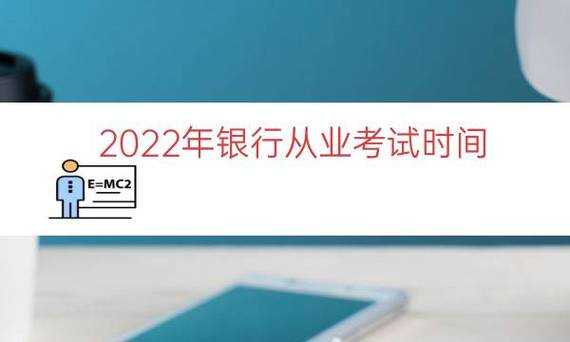 2022年银行从业考试时间

E=MC2